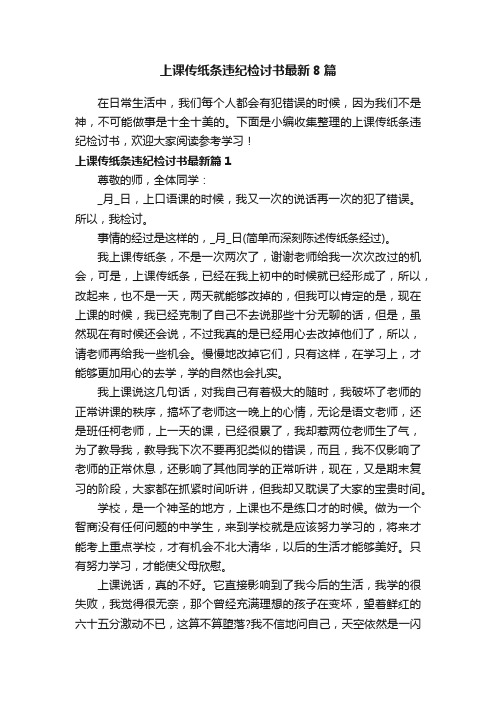 上课传纸条违纪检讨书最新 8 篇

在日常生活中，我们每个人都会有犯错误的时候，因为我们不是神，不可能做事是十全十美的。下面是小编收集整理的上课传纸条违纪检讨书，欢迎大家阅读参考学习！

上课传纸条违纪检讨书最新篇 1

尊敬的师，全体同学：

_月_日，上口语课的时候，我又一次的说话再一次的犯了错误。所以，我检讨。

事情的经过是这样的，_月_日(简单而深刻陈述传纸条经过)。

我上课传纸条，不是一次两次了，谢谢老师给我一次次改过的机会，可是，上课传纸条，已经在我上初中的时候就已经形成了，所以，改起来，也不是一天，两天就能够改掉的，但我可以肯定的是，现在上课的时候，我已经克制了自己不去说那些十分无聊的话，但是，虽然现在有时候还会说，不过我真的是已经用心去改掉他们了，所以，请老师再给我一些机会。慢慢地改掉它们，只有这样，在学习上，才能够更加用心的去学，学的自然也会扎实。

我上课说这几句话，对我自己有着极大的随时，我破坏了老师的正常讲课的秩序，搞坏了老师这一晚上的心情，无论是语文老师，还是班任柯老师，上一天的课，已经很累了，我却惹两位老师生了气，为了教导我，教导我下次不要再犯类似的错误，而且，我不仅影响了老师的正常休息，还影响了其他同学的正常听讲，现在，又是期末复习的阶段，大家都在抓紧时间听讲，但我却又耽误了大家的宝贵时间。

学校，是一个神圣的地方，上课也不是练口才的时候。做为一个智商没有任何问题的中学生，来到学校就是应该努力学习的，将来才能考上重点学校，才有机会不北大清华，以后的生活才能够美好。只有努力学习，才能使父母欣慰。

上课说话，真的不好。它直接影响到了我今后的生活，我学的很失败，我觉得很无奈，那个曾经充满理想的孩子在变坏，望着鲜红的六十五分激动不已，这算不算堕落?我不信地问自己，天空依然是一闪